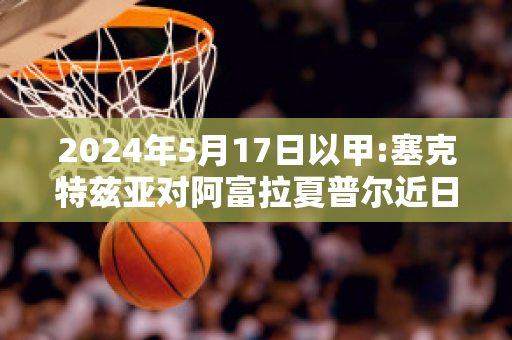 2024年5月17日以甲:塞克特兹亚对阿富拉夏普尔近日